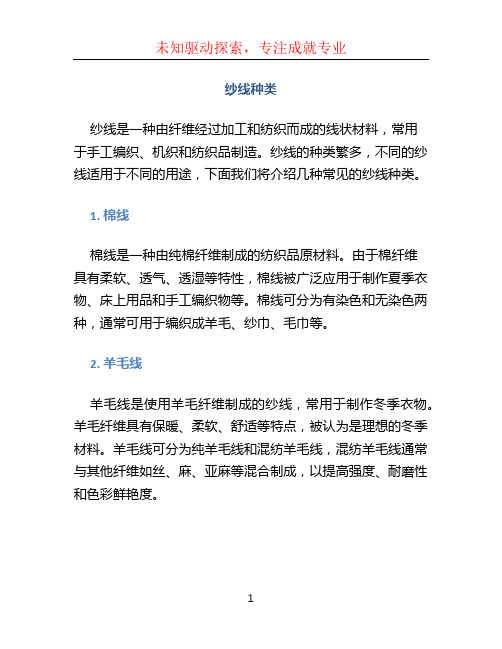 未知驱动探索，专注成就专业

纱线种类

纱线是一种由纤维经过加工和纺织而成的线状材料，常用于手工编织、机织和纺织品制造。纱线的种类繁多，不同的纱线适用于不同的用途，下面我们将介绍几种常见的纱线种类。

1. 棉线

棉线是一种由纯棉纤维制成的纺织品原材料。由于棉纤维具有柔软、透气、透湿等特性，棉线被广泛应用于制作夏季衣物、床上用品和手工编织物等。棉线可分为有染色和无染色两种，通常可用于编织成羊毛、纱巾、毛巾等。

2. 羊毛线

羊毛线是使用羊毛纤维制成的纱线，常用于制作冬季衣物。羊毛纤维具有保暖、柔软、舒适等特点，被认为是理想的冬季材料。羊毛线可分为纯羊毛线和混纺羊毛线，混纺羊毛线通常与其他纤维如丝、麻、亚麻等混合制成，以提高强度、耐磨性和色彩鲜艳度。

1